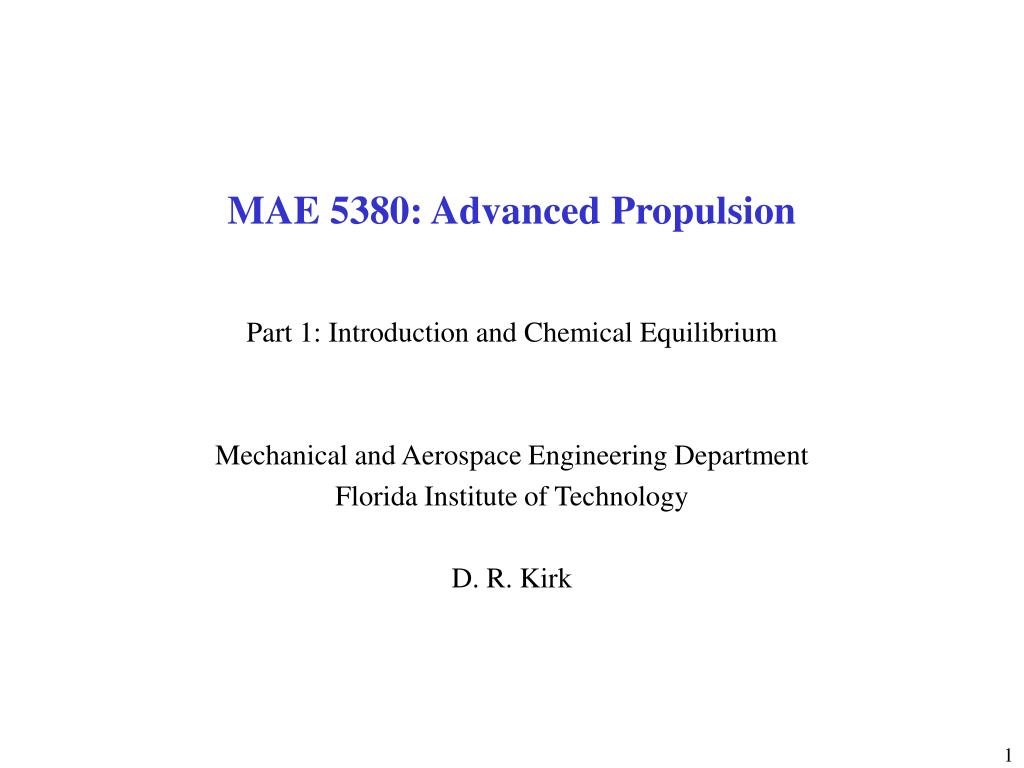 MAE 5380: Advanced Propulsion

Part 1: Introduction and Chemical Equilibrium

Mechanical and Aerospace Engineering Department
Florida Institute of Technology

D. R. Kirk

1